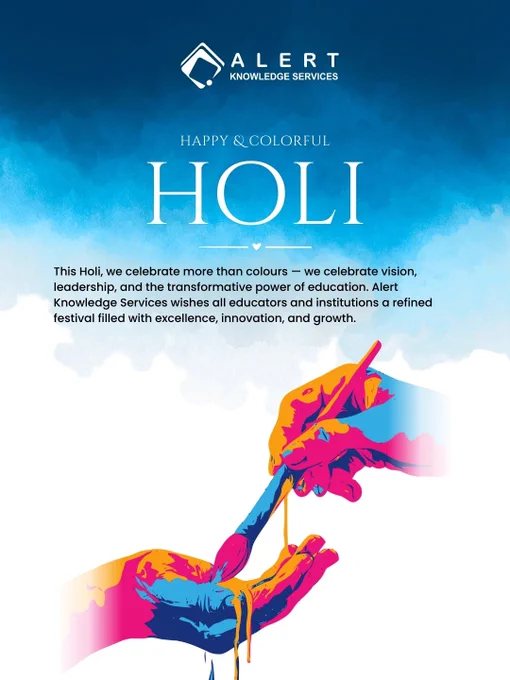 ALERT
KNOWLEDGE SERVICES

HAPPY & COLORFUL

HOLI

This Holi, we celebrate more than colours — we celebrate vision, leadership, and the transformative power of education. Alert Knowledge Services wishes all educators and institutions a refined festival filled with excellence, innovation, and growth.